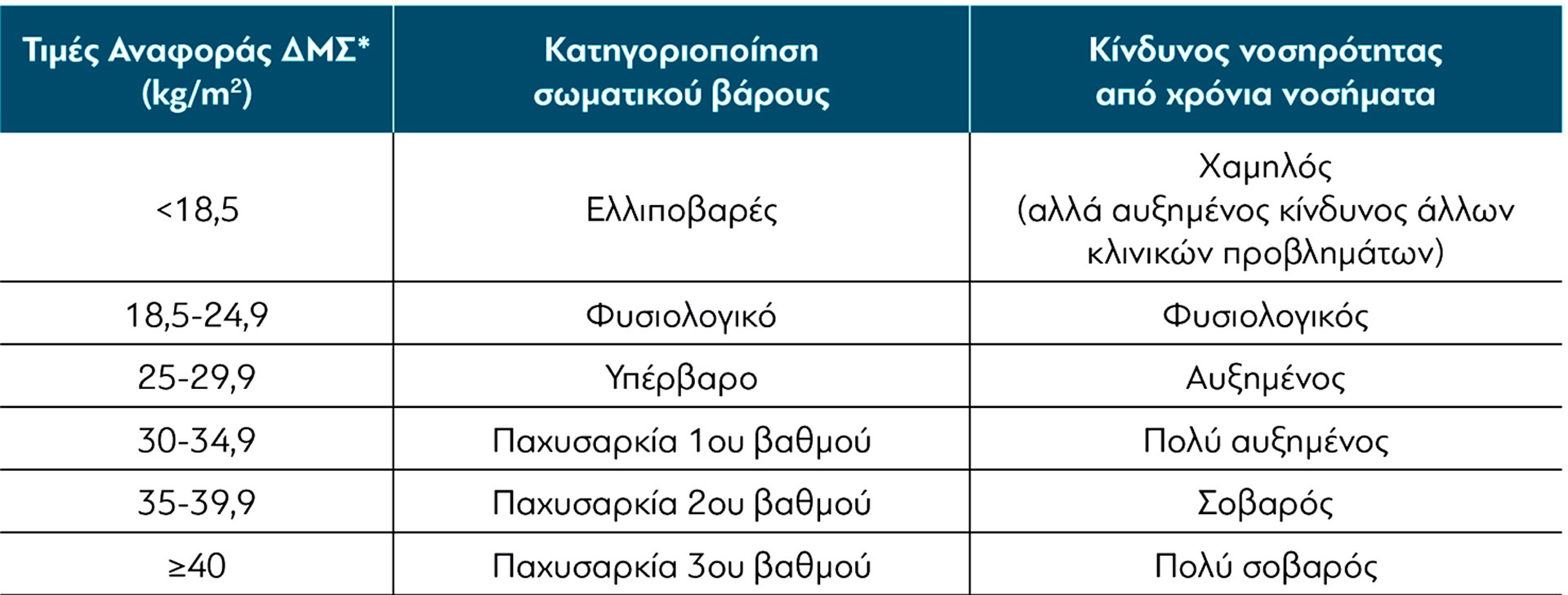 | Τιμές Αναφοράς ΔΜΣ* (kg/m$^2$) | Κατηγοριοποίηση σωματικού βάρους | Κίνδυνος νοσηρότητας από χρόνια νοσήματα |
|---|---|---|
| <18,5 | Ελλιποβαρές | Χαμηλός (αλλά αυξημένος κίνδυνος άλλων κλινικών προβλημάτων) |
| 18,5-24,9 | Φυσιολογικό | Φυσιολογικός |
| 25-29,9 | Υπέρβαρο | Αυξημένος |
| 30-34,9 | Παχυσαρκία 1ου βαθμού | Πολύ αυξημένος |
| 35-39,9 | Παχυσαρκία 2ου βαθμού | Σοβαρός |
| ≥40 | Παχυσαρκία 3ου βαθμού | Πολύ σοβαρός |